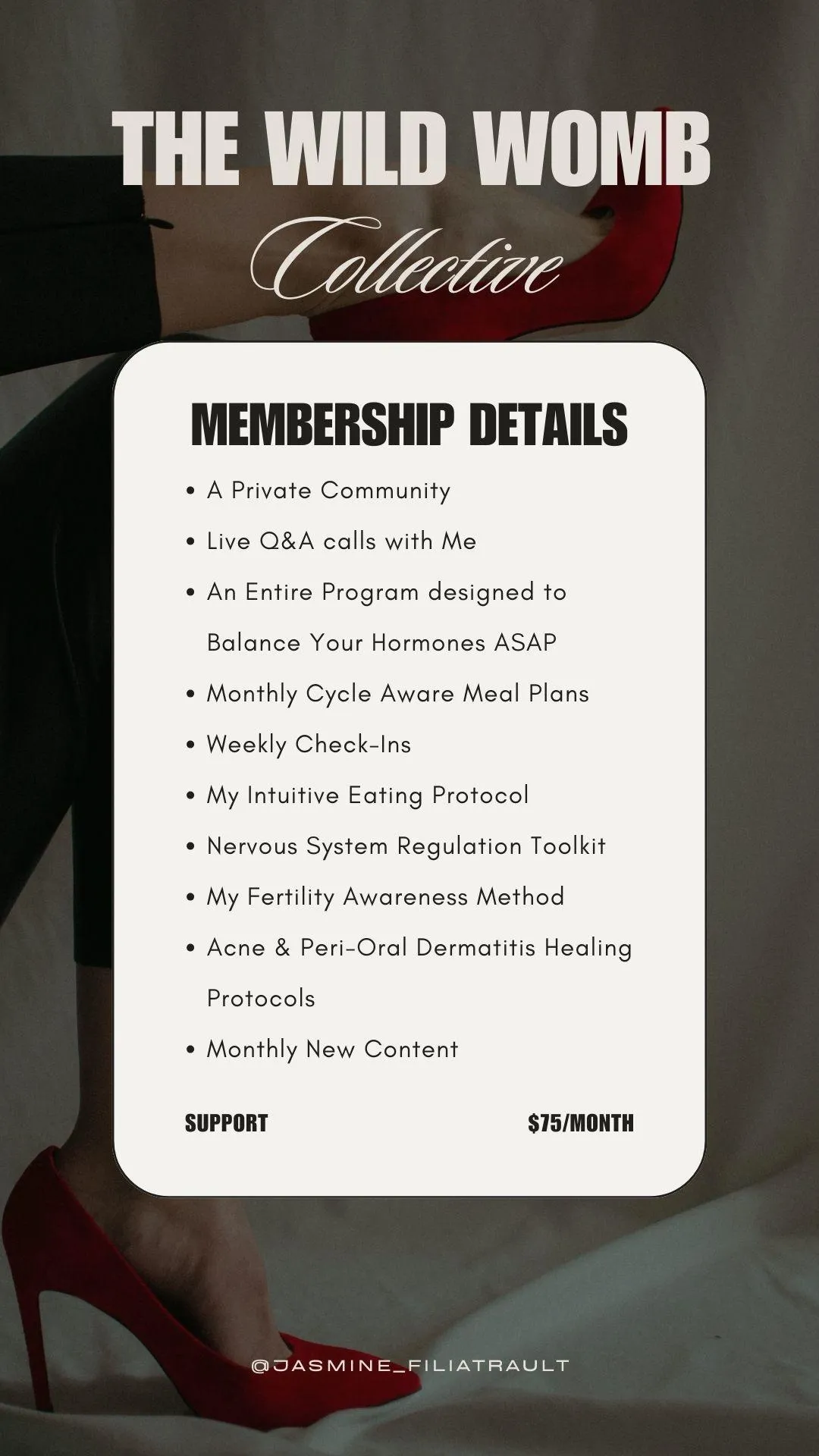 THE WILD WOMB
Collective

MEMBERSHIP DETAILS

• A Private Community
• Live Q&A calls with Me
• An Entire Program designed to Balance Your Hormones ASAP
• Monthly Cycle Aware Meal Plans
• Weekly Check-Ins
• My Intuitive Eating Protocol
• Nervous System Regulation Toolkit
• My Fertility Awareness Method
• Acne & Peri-Oral Dermatitis Healing Protocols
• Monthly New Content

SUPPORT $75/MONTH

@JASMINE_FILIATRAULT